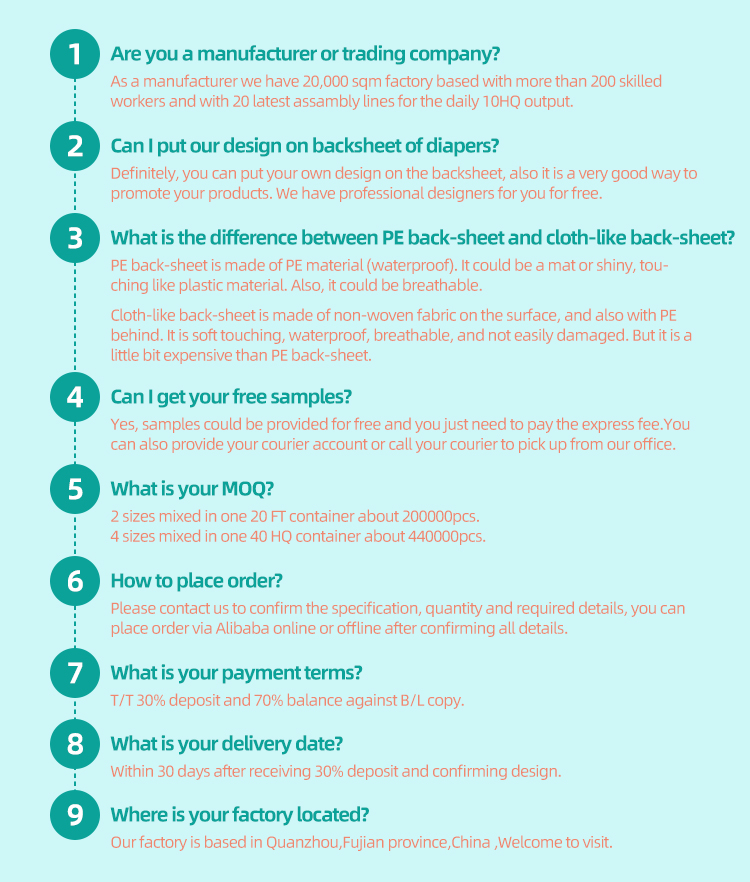 1
Are you a manufacturer or trading company?
As a manufacturer we have 20,000 sqm factory based with more than 200 skilled workers and with 20 latest assambly lines for the daily 10HQ output.

2
Can I put our design on backsheet of diapers?
Definitely, you can put your own design on the backsheet, also it is a very good way to promote your products. We have professional designers for you for free.

3
What is the difference between PE back-sheet and cloth-like back-sheet?
PE back-sheet is made of PE material (waterproof). It could be a mat or shiny, touching like plastic material. Also, it could be breathable.

Cloth-like back-sheet is made of non-woven fabric on the surface, and also with PE behind. It is soft touching, waterproof, breathable, and not easily damaged. But it is a little bit expensive than PE back-sheet.

4
Can I get your free samples?
Yes, samples could be provided for free and you just need to pay the express fee.You can also provide your courier account or call your courier to pick up from our office.

5
What is your MOQ?
2 sizes mixed in one 20 FT container about 200000pcs.
4 sizes mixed in one 40 HQ container about 440000pcs.

6
How to place order?
Please contact us to confirm the specification, quantity and required details, you can place order via Alibaba online or offline after confirming all details.

7
What is your payment terms?
T/T 30% deposit and 70% balance against B/L copy.

8
What is your delivery date?
Within 30 days after receiving 30% deposit and confirming design.

9
Where is your factory located?
Our factory is based in Quanzhou,Fujian province,China ,Welcome to visit.